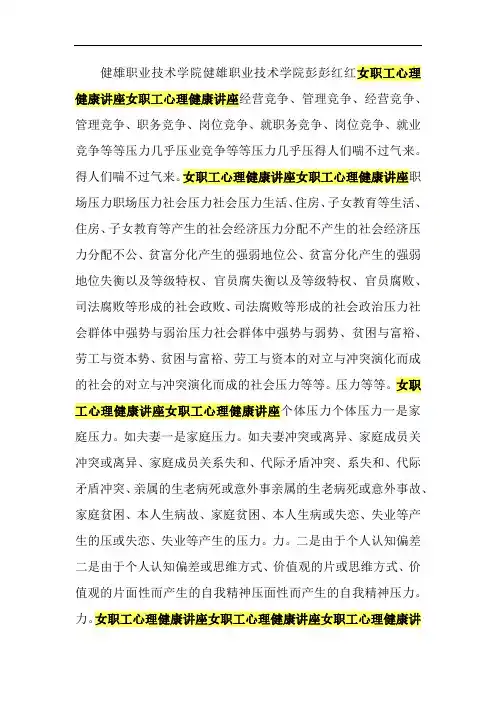 健雄职业技术学院健雄职业技术学院彭彭红红女职工心理健康讲座女职工心理健康讲座经营竞争、管理竞争、经营竞争、管理竞争、职务竞争、岗位竞争、就职务竞争、岗位竞争、就业竞争等等压力几乎压业竞争等等压力几乎压得人们喘不过气来。得人们喘不过气来。女职工心理健康讲座女职工心理健康讲座职场压力职场压力社会压力社会压力生活、住房、子女教育等生活、住房、子女教育等产生的社会经济压力分配不产生的社会经济压力分配不公、贫富分化产生的强弱地位公、贫富分化产生的强弱地位失衡以及等级特权、官员腐失衡以及等级特权、官员腐败、司法腐败等形成的社会政败、司法腐败等形成的社会政治压力社会群体中强势与弱治压力社会群体中强势与弱势、贫困与富裕、劳工与资本势、贫困与富裕、劳工与资本的对立与冲突演化而成的社会的对立与冲突演化而成的社会压力等等。压力等等。女职工心理健康讲座女职工心理健康讲座个体压力个体压力一是家庭压力。如夫妻一是家庭压力。如夫妻冲突或离异、家庭成员关冲突或离异、家庭成员关系失和、代际矛盾冲突、系失和、代际矛盾冲突、亲属的生老病死或意外事亲属的生老病死或意外事故、家庭贫困、本人生病故、家庭贫困、本人生病或失恋、失业等产生的压或失恋、失业等产生的压力。力。二是由于个人认知偏差二是由于个人认知偏差或思维方式、价值观的片或思维方式、价值观的片面性而产生的自我精神压面性而产生的自我精神压力。力。女职工心理健康讲座女职工心理健康讲座女职工心理健康讲